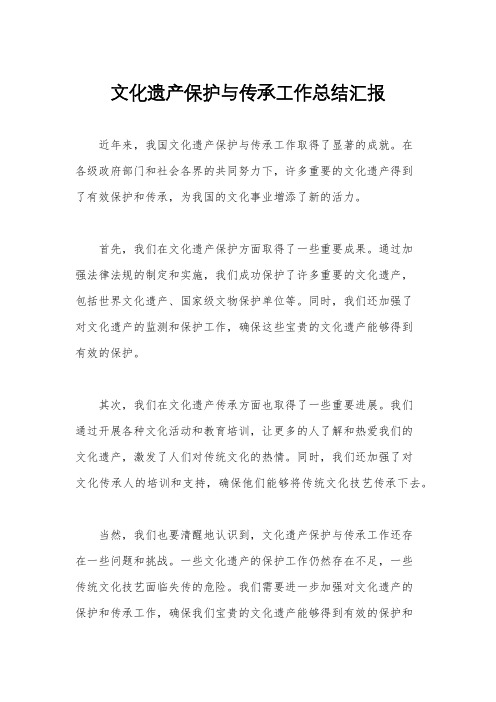 文化遗产保护与传承工作总结汇报

近年来，我国文化遗产保护与传承工作取得了显著的成就。在各级政府部门和社会各界的共同努力下，许多重要的文化遗产得到了有效保护和传承，为我国的文化事业增添了新的活力。

首先，我们在文化遗产保护方面取得了一些重要成果。通过加强法律法规的制定和实施，我们成功保护了许多重要的文化遗产，包括世界文化遗产、国家级文物保护单位等。同时，我们还加强了对文化遗产的监测和保护工作，确保这些宝贵的文化遗产能够得到有效的保护。

其次，我们在文化遗产传承方面也取得了一些重要进展。我们通过开展各种文化活动和教育培训，让更多的人了解和热爱我们的文化遗产，激发了人们对传统文化的热情。同时，我们还加强了对文化传承人的培训和支持，确保他们能够将传统文化技艺传承下去。

当然，我们也要清醒地认识到，文化遗产保护与传承工作还存在一些问题和挑战。一些文化遗产的保护工作仍然存在不足，一些传统文化技艺面临失传的危险。我们需要进一步加强对文化遗产的保护和传承工作，确保我们宝贵的文化遗产能够得到有效的保护和